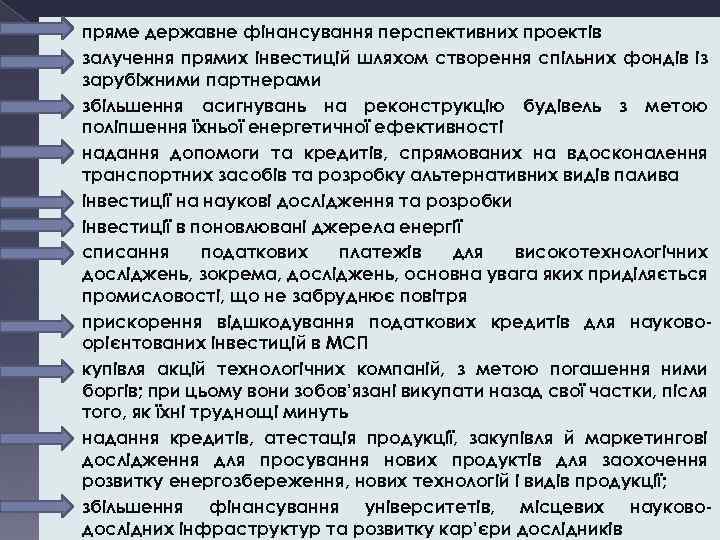 пряме державне фінансування перспективних проектів

залучення прямих інвестицій шляхом створення спільних фондів із зарубіжними партнерами

збільшення асигнувань на реконструкцію будівель з метою поліпшення їхньої енергетичної ефективності

надання допомоги та кредитів, спрямованих на вдосконалення транспортних засобів та розробку альтернативних видів палива

інвестиції на наукові дослідження та розробки

інвестиції в поновлювані джерела енергії

списання податкових платежів для високотехнологічних досліджень, зокрема, досліджень, основна увага яких приділяється промисловості, що не забруднює повітря

прискорення відшкодування податкових кредитів для науково-орієнтованих інвестицій в МСП

купівля акцій технологічних компаній, з метою погашення ними боргів; при цьому вони зобов'язані викупати назад свої частки, після того, як їхні труднощі минуть

надання кредитів, атестація продукції, закупівля й маркетингові дослідження для просування нових продуктів для заохочення розвитку енергозбереження, нових технологій і видів продукції;

збільшення фінансування університетів, місцевих науково-дослідних інфраструктур та розвитку кар'єри дослідників